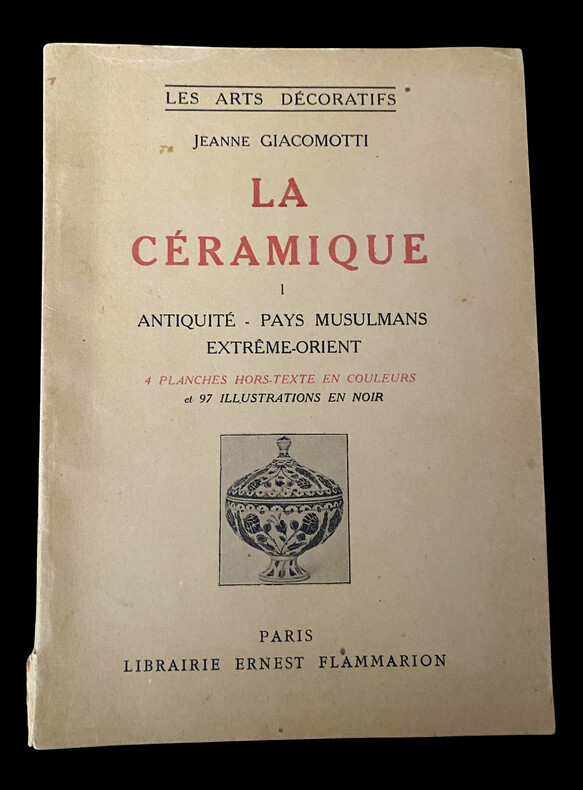 LES ARTS DÉCORATIFS

JEANNE GIACOMOTTI

LA
CÉRAMIQUE

I

ANTIQUITÉ - PAYS MUSULMANS
EXTRÊME-ORIENT

4 PLANCHES HORS-TEXTE EN COULEURS
et 97 ILLUSTRATIONS EN NOIR

PARIS
LIBRAIRIE ERNEST FLAMMARION